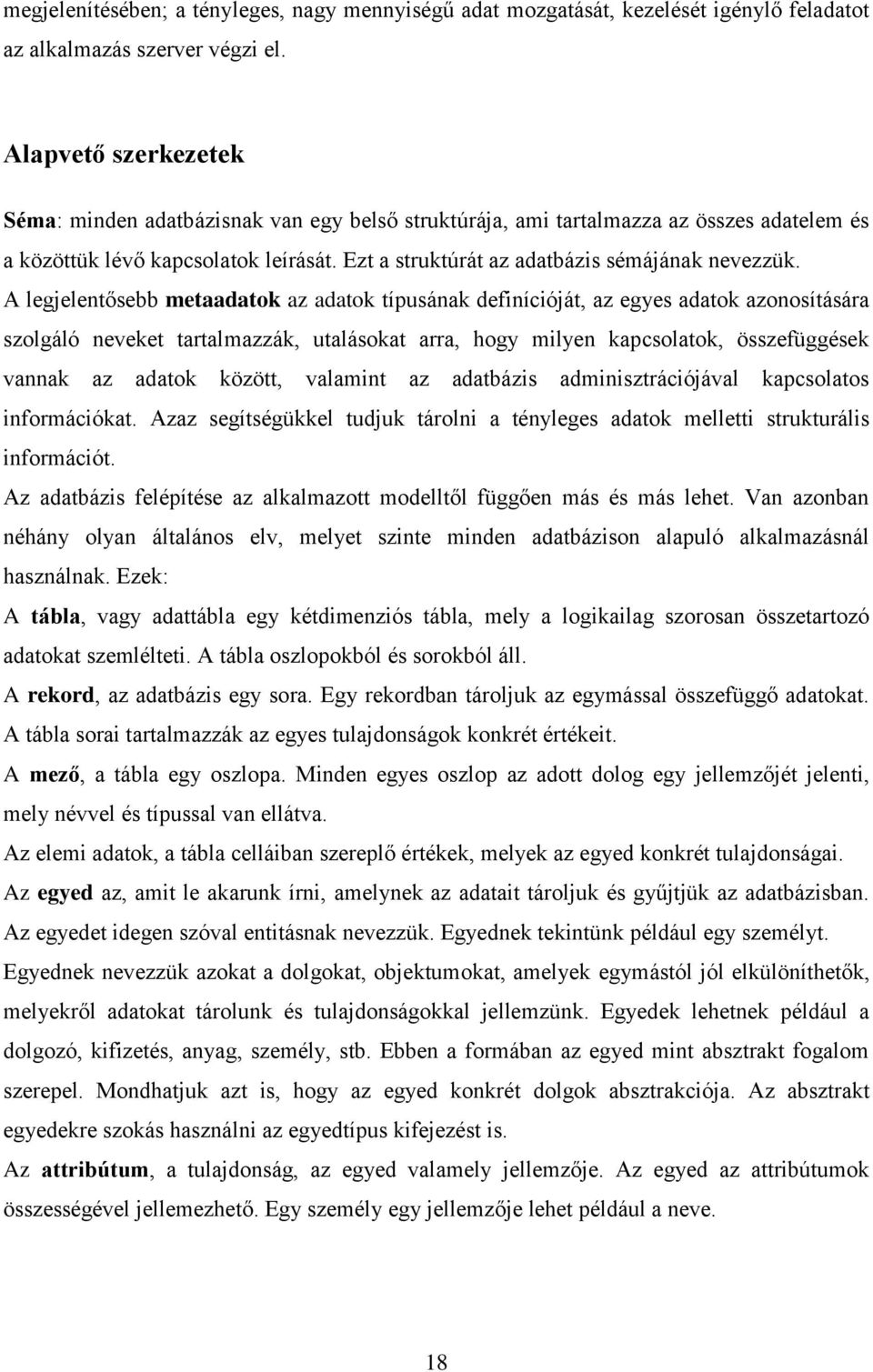 megjelenítésében; a tényleges, nagy mennyiségű adat mozgatását, kezelését igénylő feladatot az alkalmazás szerver végzi el.

Alapvető szerkezetek

Séma: minden adatbázisnak van egy belső struktúrája, ami tartalmazza az összes adatelem és a közöttük lévő kapcsolatok leírását. Ezt a struktúrát az adatbázis sémájának nevezzük. A legjelentősebb metaadatok az adatok típusának definícióját, az egyes adatok azonosítására szolgáló neveket tartalmazzák, utalásokat arra, hogy milyen kapcsolatok, összefüggések vannak az adatok között, valamint az adatbázis adminisztrációjával kapcsolatos információkat. Azaz segítségükkel tudjuk tárolni a tényleges adatok melletti strukturális információt.

Az adatbázis felépítése az alkalmazott modelltől függően más és más lehet. Van azonban néhány olyan általános elv, melyet szinte minden adatbázison alapuló alkalmazásnál használnak. Ezek:

A tábla, vagy adattábla egy kétdimenziós tábla, mely a logikailag szorosan összetartozó adatokat szemlélteti. A tábla oszlopokból és sorokból áll.

A rekord, az adatbázis egy sora. Egy rekordban tároljuk az egymással összefüggő adatokat. A tábla sorai tartalmazzák az egyes tulajdonságok konkrét értékeit.

A mező, a tábla egy oszlopa. Minden egyes oszlop az adott dolog egy jellemzőjét jelenti, mely névvel és típussal van ellátva.

Az elemi adatok, a tábla celláiban szereplő értékek, melyek az egyed konkrét tulajdonságai.

Az egyed az, amit le akarunk írni, amelynek az adatait tároljuk és gyűjtjük az adatbázisban. Az egyedet idegen szóval entitásnak nevezzük. Egyednek tekintünk például egy személyt.

Egyednek nevezzük azokat a dolgokat, objektumokat, amelyek egymástól jól elkülöníthetők, melyekről adatokat tárolunk és tulajdonságokkal jellemzünk. Egyedek lehetnek például a dolgozó, kifizetés, anyag, személy, stb. Ebben a formában az egyed mint absztrakt fogalom szerepel. Mondhatjuk azt is, hogy az egyed konkrét dolgok absztrakciója. Az absztrakt egyedekre szokás használni az egyedtípus kifejezést is.

Az attribútum, a tulajdonság, az egyed valamely jellemzője. Az egyed az attribútumok összességével jellemezhető. Egy személy egy jellemzője lehet például a neve.

18